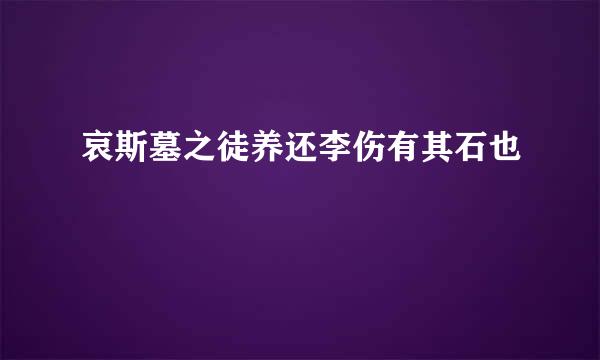 哀斯墓之徒养还李伤有其石也